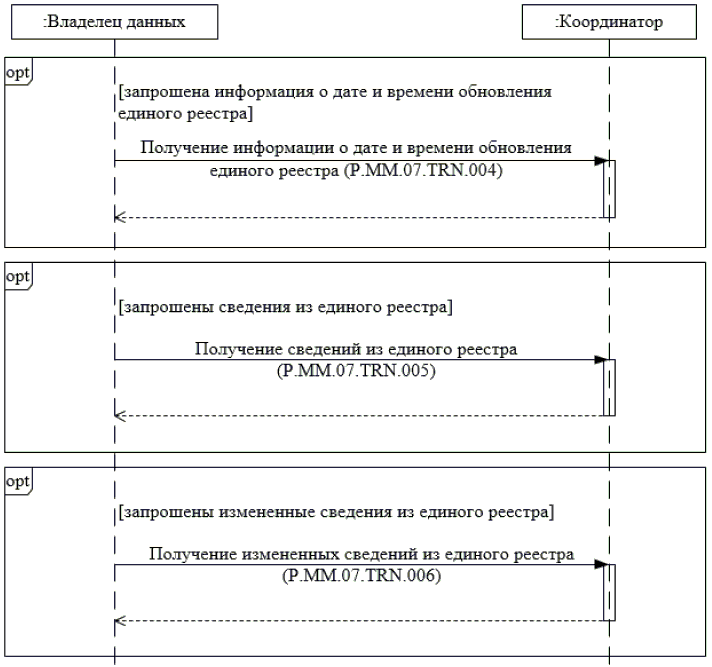 :Владелец данных

:Координатор

opt

[запрошена информация о дате и времени обновления единого реестра]

Получение информации о дате и времени обновления единого реестра (P.MM.07.TRN.004)

opt

[запрошены сведения из единого реестра]

Получение сведений из единого реестра (P.MM.07.TRN.005)

opt

[запрошены измененные сведения из единого реестра]

Получение измененных сведений из единого реестра (P.MM.07.TRN.006)